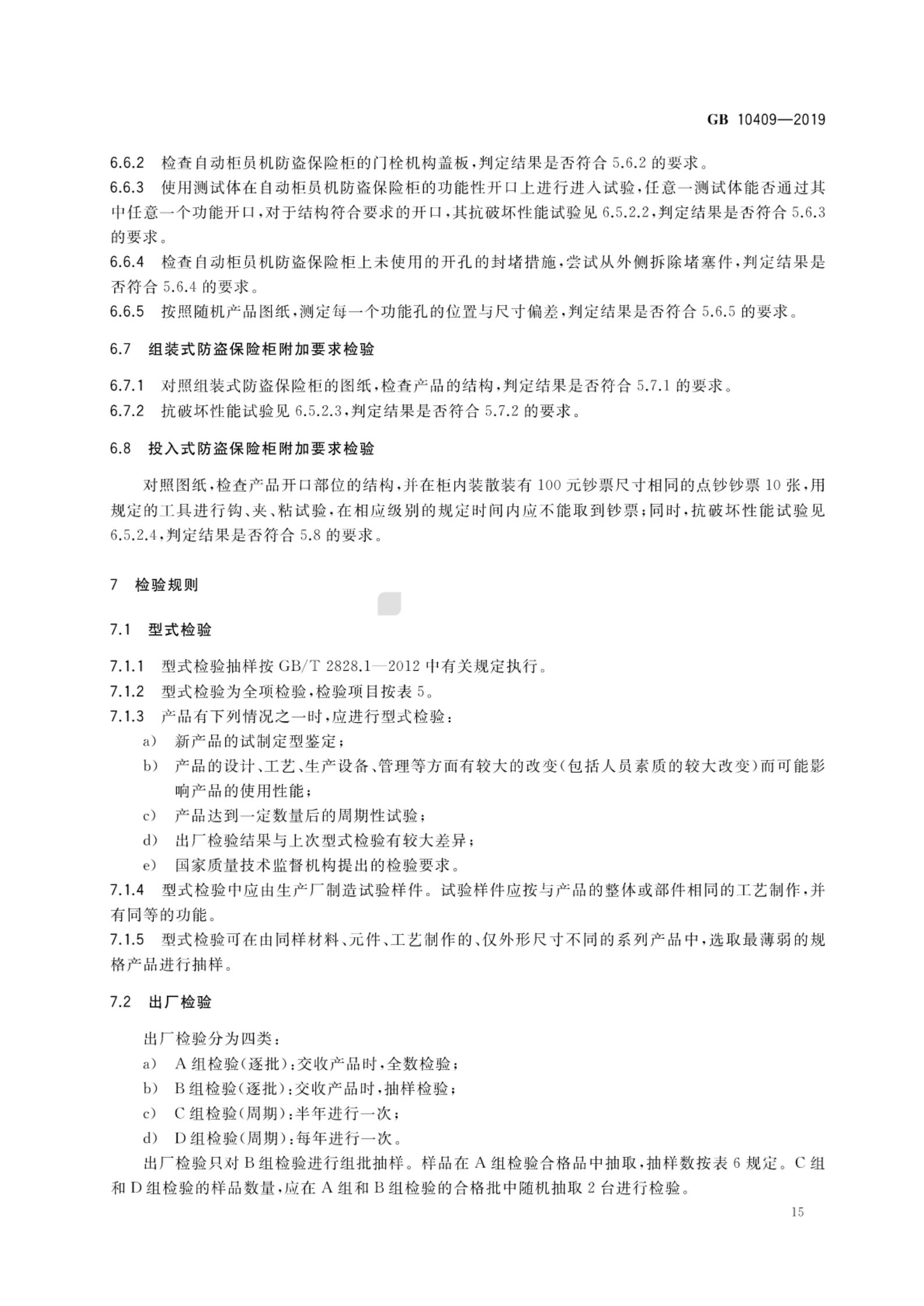 GB 10409—2019

6.6.2 检查自动柜员机防盗保险柜的门栓机构盖板，判定结果是否符合 5.6.2 的要求。
6.6.3 使用测试体在自动柜员机防盗保险柜的功能性开口上进行进入试验，任意一测试体能否通过其中任意一个功能开口，对于结构符合要求的开口，其抗破坏性能试验见 6.5.2.2，判定结果是否符合 5.6.3 的要求。
6.6.4 检查自动柜员机防盗保险柜上未使用的开孔的封堵措施，尝试从外侧拆除堵塞件，判定结果是否符合 5.6.4 的要求。
6.6.5 按照随机产品图纸，测定每一个功能孔的位置与尺寸偏差，判定结果是否符合 5.6.5 的要求。

6.7 组装式防盗保险柜附加要求检验

6.7.1 对照组装式防盗保险柜的图纸，检查产品的结构，判定结果是否符合 5.7.1 的要求。
6.7.2 抗破坏性能试验见 6.5.2.3，判定结果是否符合 5.7.2 的要求。

6.8 投入式防盗保险柜附加要求检验

对照图纸，检查产品开口部位的结构，并在柜内装散装有 100 元钞票尺寸相同的点钞钞票 10 张，用规定的工具进行钩、夹、粘试验，在相应级别的规定时间内应不能取到钞票；同时，抗破坏性能试验见 6.5.2.4，判定结果是否符合 5.8 的要求。

7 检验规则

7.1 型式检验

7.1.1 型式检验抽样按 GB/T 2828.1—2012 中有关规定执行。
7.1.2 型式检验为全项检验，检验项目按表 5。
7.1.3 产品有下列情况之一时，应进行型式检验：
a) 新产品的试制定型鉴定；
b) 产品的设计、工艺、生产设备、管理等方面有较大的改变(包括人员素质的较大改变)而可能影响产品的使用性能；
c) 产品达到一定数量后的周期性试验；
d) 出厂检验结果与上次型式检验有较大差异；
e) 国家质量技术监督机构提出的检验要求。
7.1.4 型式检验中应由生产厂制造试验样件。试验样件应按与产品的整体或部件相同的工艺制作，并有同等的功能。
7.1.5 型式检验可在由同样材料、元件、工艺制作的、仅外形尺寸不同的系列产品中，选取最薄弱的规格产品进行抽样。

7.2 出厂检验

出厂检验分为四类：
a) A 组检验(逐批)：交收产品时，全数检验；
b) B 组检验(逐批)：交收产品时，抽样检验；
c) C 组检验(周期)：半年进行一次；
d) D 组检验(周期)：每年进行一次。
出厂检验只对 B 组检验进行组批抽样。样品在 A 组检验合格品中抽取，抽样数按表 6 规定。C 组和 D 组检验的样品数量，应在 A 组和 B 组检验的合格批中随机抽取 2 台进行检验。

15